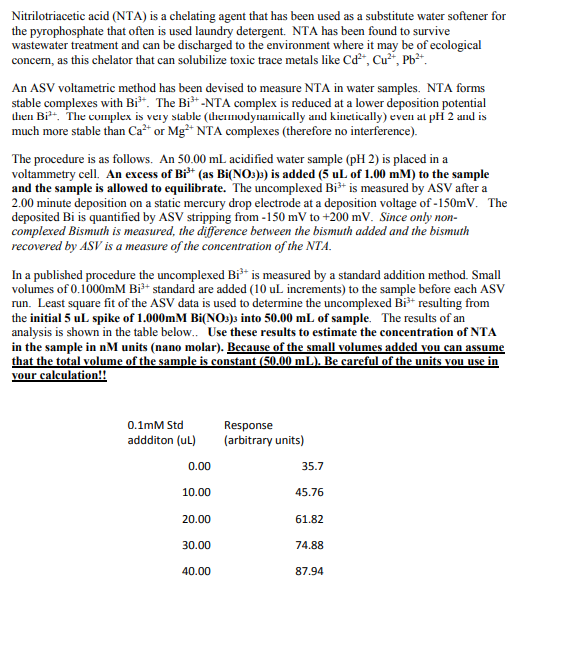 Nitrilotriacetic acid (NTA) is a chelating agent that has been used as a substitute water softener for the pyrophosphate that often is used laundry detergent. NTA has been found to survive wastewater treatment and can be discharged to the environment where it may be of ecological concern, as this chelator that can solubilize toxic trace metals like $Cd^{2+}$, $Cu^{2+}$, $Pb^{2+}$.

An ASV voltametric method has been devised to measure NTA in water samples. NTA forms stable complexes with $Bi^{3+}$. The $Bi^{3+}$-NTA complex is reduced at a lower deposition potential then $Bi^{3+}$. The complex is very stable (thermodynamically and kinetically) even at pH 2 and is much more stable than $Ca^{2+}$ or $Mg^{2+}$ NTA complexes (therefore no interference).

The procedure is as follows. An 50.00 mL acidified water sample (pH 2) is placed in a voltammetry cell. An excess of $Bi^{3+}$ (as $Bi(NO_3)_3$) is added (5 uL of 1.00 mM) to the sample and the sample is allowed to equilibrate. The uncomplexed $Bi^{3+}$ is measured by ASV after a 2.00 minute deposition on a static mercury drop electrode at a deposition voltage of -150mV. The deposited Bi is quantified by ASV stripping from -150 mV to +200 mV. Since only non-complexed Bismuth is measured, the difference between the bismuth added and the bismuth recovered by ASV is a measure of the concentration of the NTA.

In a published procedure the uncomplexed $Bi^{3+}$ is measured by a standard addition method. Small volumes of 0.1000mM $Bi^{3+}$ standard are added (10 uL increments) to the sample before each ASV run. Least square fit of the ASV data is used to determine the uncomplexed $Bi^{3+}$ resulting from the initial 5 uL spike of 1.000mM $Bi(NO_3)_3$ into 50.00 mL of sample. The results of an analysis is shown in the table below.. Use these results to estimate the concentration of NTA in the sample in nM units (nano molar). Because of the small volumes added you can assume that the total volume of the sample is constant (50.00 mL). Be careful of the units you use in your calculation!!

| 0.1mM Std addditon (uL) | Response (arbitrary units) |
|---|---|
| 0.00 | 35.7 |
| 10.00 | 45.76 |
| 20.00 | 61.82 |
| 30.00 | 74.88 |
| 40.00 | 87.94 |